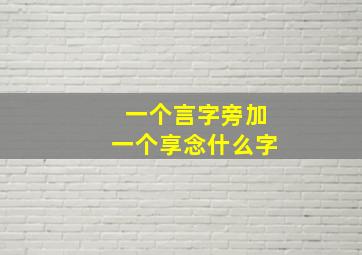 一个言字旁加
一个享念什么字